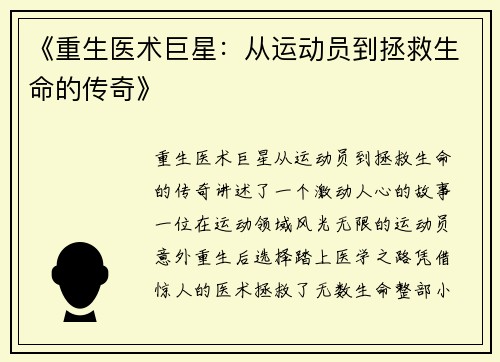 《重生医术巨星：从运动员到拯救生命的传奇》

重生医术巨星从运动员到拯救生命的传奇讲述了一个激动人心的故事一位在运动领域风光无限的运动员意外重生后选择踏上医学之路凭借惊人的医术拯救了无数生命整部小